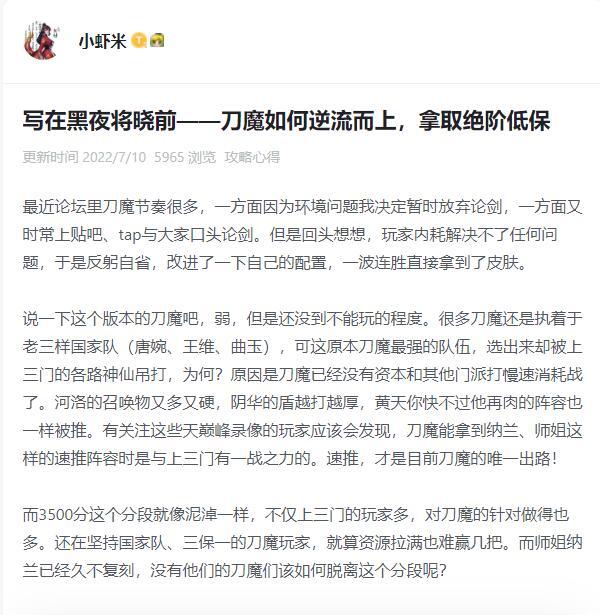 小虾米

写在黑夜将晓前——刀魔如何逆流而上，拿取绝阶低保

更新时间 2022/7/10 5965 浏览 攻略心得

最近论坛里刀魔节奏很多，一方面因为环境问题我决定暂时放弃论剑，一方面又时常上贴吧、tap与大家口头论剑。但是回头想想，玩家内耗解决不了任何问题，于是反躬自省，改进了一下自己的配置，一波连胜直接拿到了皮肤。

说一下这个版本的刀魔吧，弱，但是还没到不能玩的程度。很多刀魔还是执着于老三样国家队（唐婉、王维、曲玉），可这原本刀魔最强的队伍，选出来却被上三门的各路神仙吊打，为何？原因是刀魔已经没有资本和其他门派打慢速消耗战了。河洛的召唤物又多又硬，阴华的盾越打越厚，黄天你快不过他再肉的阵容也一样被推。有关注这些天巅峰录像的玩家应该会发现，刀魔能拿到纳兰、师姐这样的速推阵容时是与上三门有一战之力的。速推，才是目前刀魔的唯一出路！

而3500分这个分段就像泥淖一样，不仅上三门的玩家多，对刀魔的针对做得也多。还在坚持国家队、三保一的刀魔玩家，就算资源拉满也难赢几把。而师姐纳兰已经久不复刻，没有他们的刀魔们该如何脱离这个分段呢？